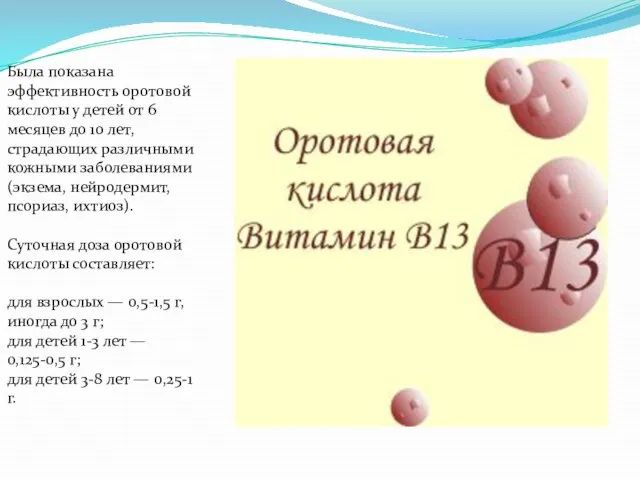 Была показана эффективность оротовой кислоты у детей от 6 месяцев до 10 лет, страдающих различными кожными заболеваниями (экзема, нейродермит, псориаз, ихтиоз).

Суточная доза оротовой кислоты составляет:

для взрослых — 0,5-1,5 г, иногда до 3 г;
для детей 1-3 лет — 0,125-0,5 г;
для детей 3-8 лет — 0,25-1 г.

Оротовая кислота Витамин В13

В13